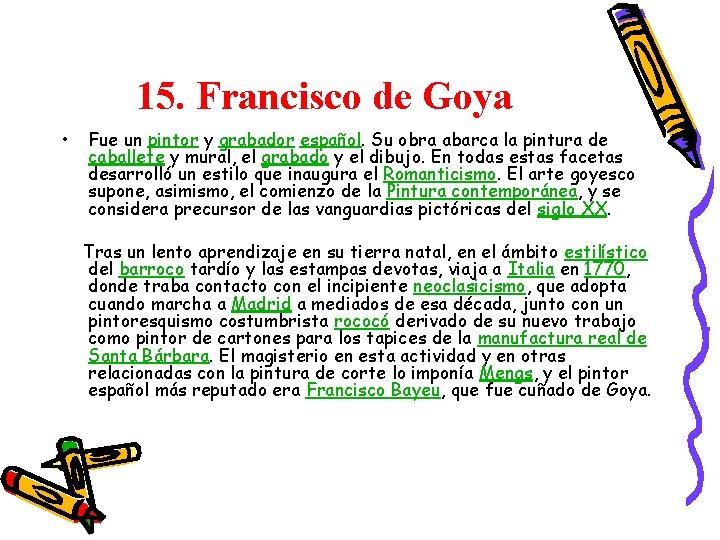 15. Francisco de Goya

• Fue un pintor y grabador español. Su obra abarca la pintura de caballete y mural, el grabado y el dibujo. En todas estas facetas desarrolló un estilo que inaugura el Romanticismo. El arte goyesco supone, asimismo, el comienzo de la Pintura contemporánea, y se considera precursor de las vanguardias pictóricas del siglo XX.

Tras un lento aprendizaje en su tierra natal, en el ámbito estilístico del barroco tardío y las estampas devotas, viaja a Italia en 1770, donde traba contacto con el incipiente neoclasicismo, que adopta cuando marcha a Madrid a mediados de esa década, junto con un pintoresquismo costumbrista rococó derivado de su nuevo trabajo como pintor de cartones para los tapices de la manufactura real de Santa Bárbara. El magisterio en esta actividad y en otras relacionadas con la pintura de corte lo imponía Mengs, y el pintor español más reputado era Francisco Bayeu, que fue cuñado de Goya.